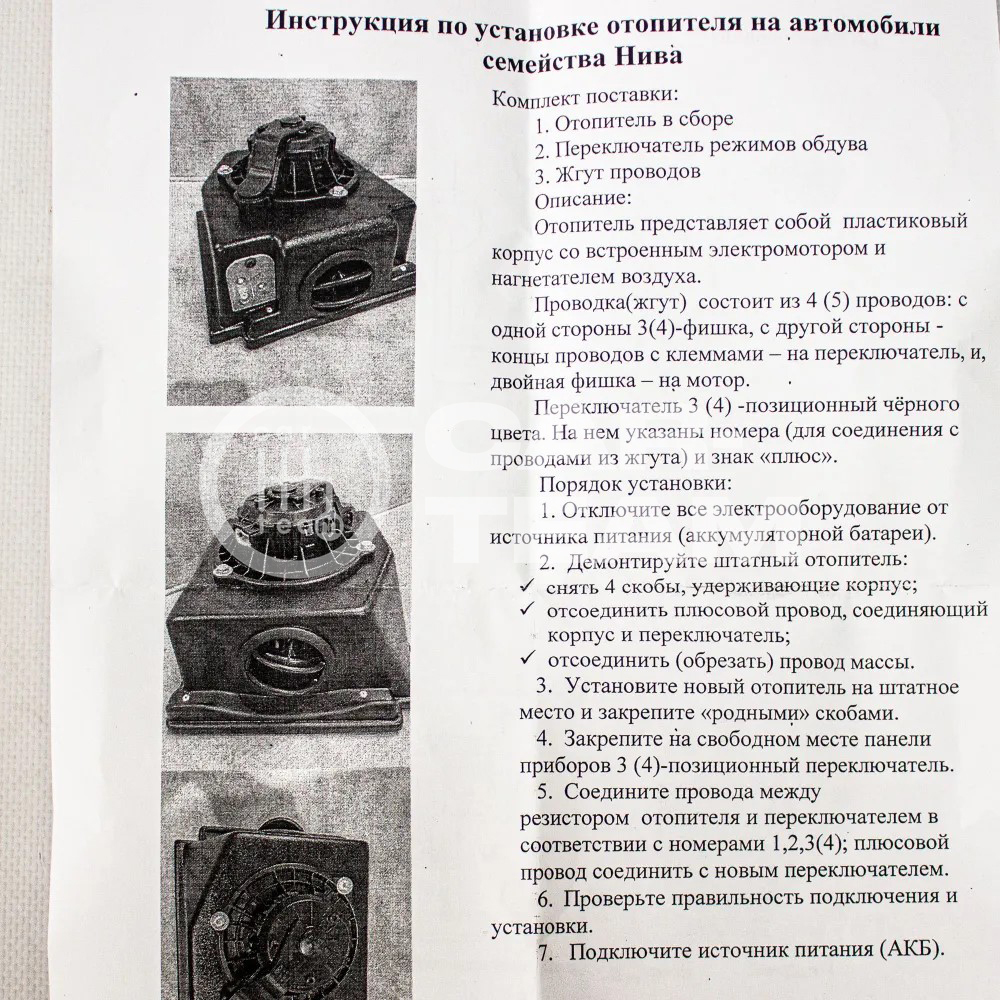 Инструкция по установке отопителя на автомобили семейства Нива

Комплект поставки:
1. Отопитель в сборе
2. Переключатель режимов обдува
3. Жгут проводов
Описание:
Отопитель представляет собой пластиковый корпус со встроенным электромотором и нагнетателем воздуха.
Проводка(жгут) состоит из 4 (5) проводов: с одной стороны 3(4)-фишка, с другой стороны - концы проводов с клеммами – на переключатель, и, двойная фишка – на мотор.
Переключатель 3 (4) -позиционный чёрного цвета. На нем указаны номера (для соединения с проводами из жгута) и знак «плюс».
Порядок установки:
1. Отключите все электрооборудование от источника питания (аккумуляторной батареи).
2. Демонтируйте штатный отопитель:
✓ снять 4 скобы, удерживающие корпус;
✓ отсоединить плюсовой провод, соединяющий корпус и переключатель;
✓ отсоединить (обрезать) провод массы.
3. Установите новый отопитель на штатное место и закрепите «родными» скобами.
4. Закрепите на свободном месте панели приборов 3 (4)-позиционный переключатель.
5. Соедините провода между резистором отопителя и переключателем в соответствии с номерами 1,2,3(4); плюсовой провод соединить с новым переключателем.
6. Проверьте правильность подключения и установки.
7. Подключите источник питания (АКБ).